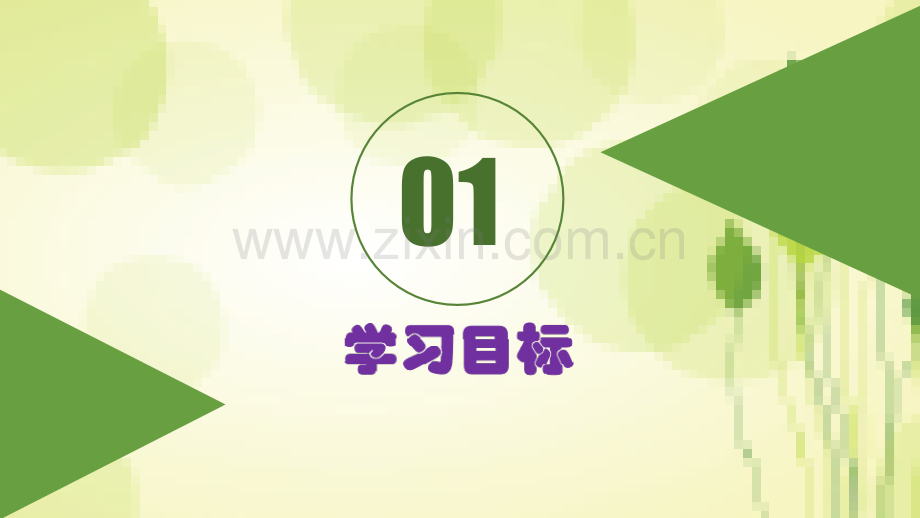 01

www.zixin.com.cn

学习目标